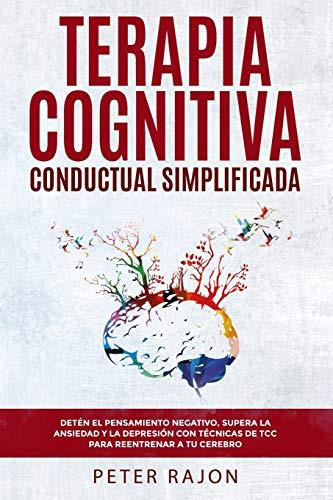 TERAPIA COGNITIVA
CONDUCTUAL SIMPLIFICADA

DETÉN EL PENSAMIENTO NEGATIVO, SUPERA LA ANSIEDAD Y LA DEPRESIÓN CON TÉCNICAS DE TCC PARA REENTRENAR A TU CEREBRO

PETER RAJON